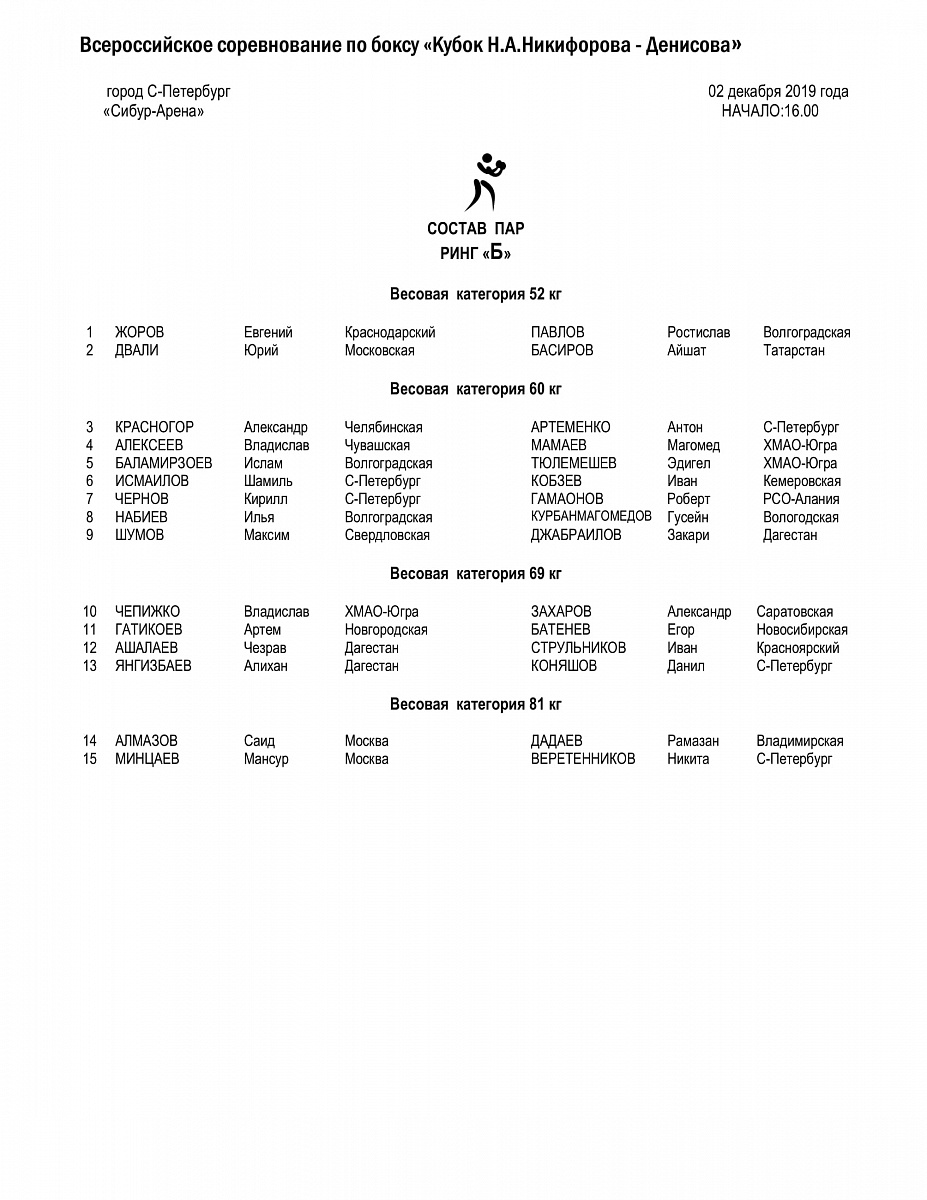 Всероссийское соревнование по боксу «Кубок Н.А.Никифорова - Денисова»

город С-Петербург
«Сибур-Арена»

02 декабря 2019 года
НАЧАЛО:16.00

СОСТАВ ПАР
РИНГ «Б»

Весовая категория 52 кг

| 1 | ЖОРОВ | Евгений | Краснодарский | ПАВЛОВ | Ростислав | Волгоградская |
|---|---|---|---|---|---|---|
| 2 | ДВАЛИ | Юрий | Московская | БАСИРОВ | Айшат | Татарстан |

Весовая категория 60 кг

| 3 | КРАСНОГОР | Александр | Челябинская | АРТЕМЕНКО | Антон | С-Петербург |
|---|---|---|---|---|---|---|
| 4 | АЛЕКСЕЕВ | Владислав | Чувашская | МАМАЕВ | Магомед | ХМАО-Югра |
| 5 | БАЛАМИРЗОЕВ | Ислам | Волгоградская | ТЮЛЕМЕШЕВ | Эдигел | ХМАО-Югра |
| 6 | ИСМАИЛОВ | Шамиль | С-Петербург | КОБЗЕВ | Иван | Кемеровская |
| 7 | ЧЕРНОВ | Кирилл | С-Петербург | ГАМАОНОВ | Роберт | РСО-Алания |
| 8 | НАБИЕВ | Илья | Волгоградская | КУРБАНМАГОМЕДОВ | Гусейн | Вологодская |
| 9 | ШУМОВ | Максим | Свердловская | ДЖАБРАИЛОВ | Закари | Дагестан |

Весовая категория 69 кг

| 10 | ЧЕПИЖКО | Владислав | ХМАО-Югра | ЗАХАРОВ | Александр | Саратовская |
|---|---|---|---|---|---|---|
| 11 | ГАТИКОЕВ | Артем | Новгородская | БАТЕНЕВ | Егор | Новосибирская |
| 12 | АШАЛАЕВ | Чезрав | Дагестан | СТРУЛЬНИКОВ | Иван | Красноярский |
| 13 | ЯНГИЗБАЕВ | Алихан | Дагестан | КОНЯШОВ | Данил | С-Петербург |

Весовая категория 81 кг

| 14 | АЛМАЗОВ | Саид | Москва | ДАДАЕВ | Рамазан | Владимирская |
|---|---|---|---|---|---|---|
| 15 | МИНЦАЕВ | Мансур | Москва | ВЕРЕТЕННИКОВ | Никита | С-Петербург |